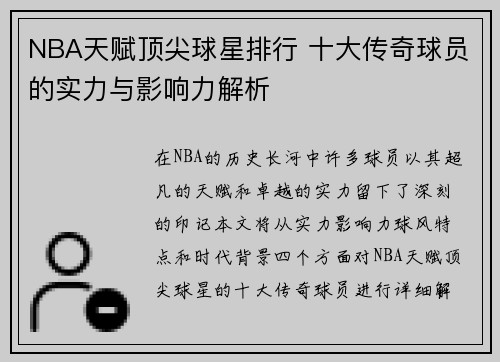 NBA天赋顶尖球星排行 十大传奇球员的实力与影响力解析

在NBA的历史长河中许多球员以其超凡的天赋和卓越的实力留下了深刻的印记本文将从实力影响力球风特点和时代背景四个方面对NBA天赋顶尖球星的十大传奇球员进行详细解